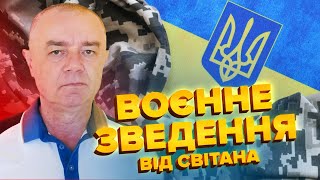 ВОЄННЕ ЗВЕДЕННЯ ВІД СВІТАНА